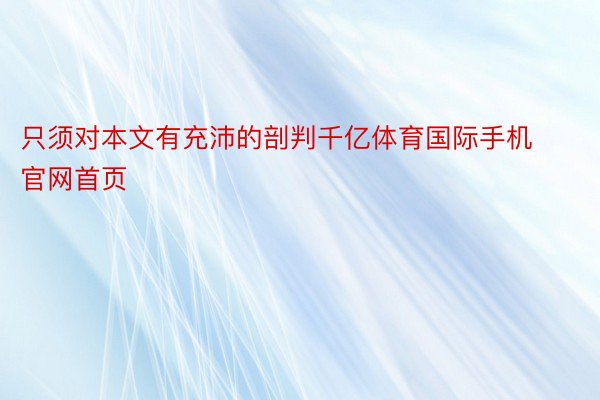 只须对本文有充沛的剖判千亿体育国际手机官网首页